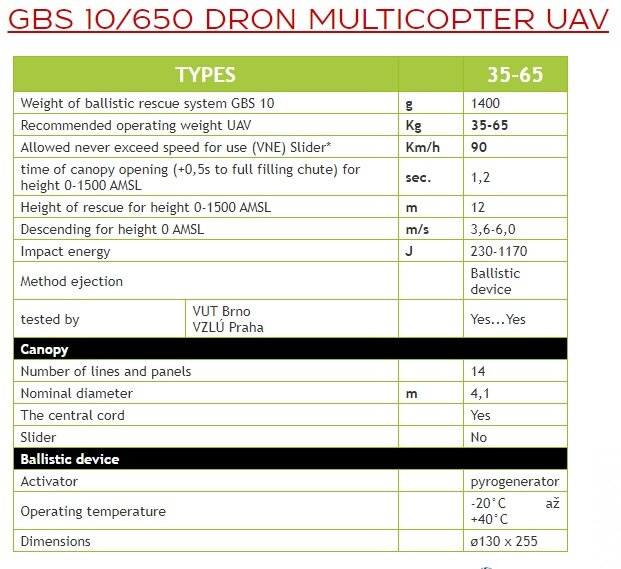 GBS 10/650 DRON MULTICOPTER UAV

| TYPES | | | 35-65 |
|---|---|---|---|
| Weight of ballistic rescue system GBS 10 | | g | 1400 |
| Recommended operating weight UAV | | Kg | 35-65 |
| Allowed never exceed speed for use (VNE) Slider* | | Km/h | 90 |
| time of canopy opening (+0,5s to full filling chute) for height 0-1500 AMSL | | sec. | 1,2 |
| Height of rescue for height 0-1500 AMSL | | m | 12 |
| Descending for height 0 AMSL | | m/s | 3,6-6,0 |
| Impact energy | | J | 230-1170 |
| Method ejection | | | Ballistic device |
| tested by | VUT Brno VZLÚ Praha | | Yes...Yes |
| Canopy | | | |
| Number of lines and panels | | | 14 |
| Nominal diameter | | m | 4,1 |
| The central cord | | | Yes |
| Slider | | | No |
| Ballistic device | | | |
| Activator | | | pyrogenerator |
| Operating temperature | | | -20°C až +40°C |
| Dimensions | | | ø130 x 255 |